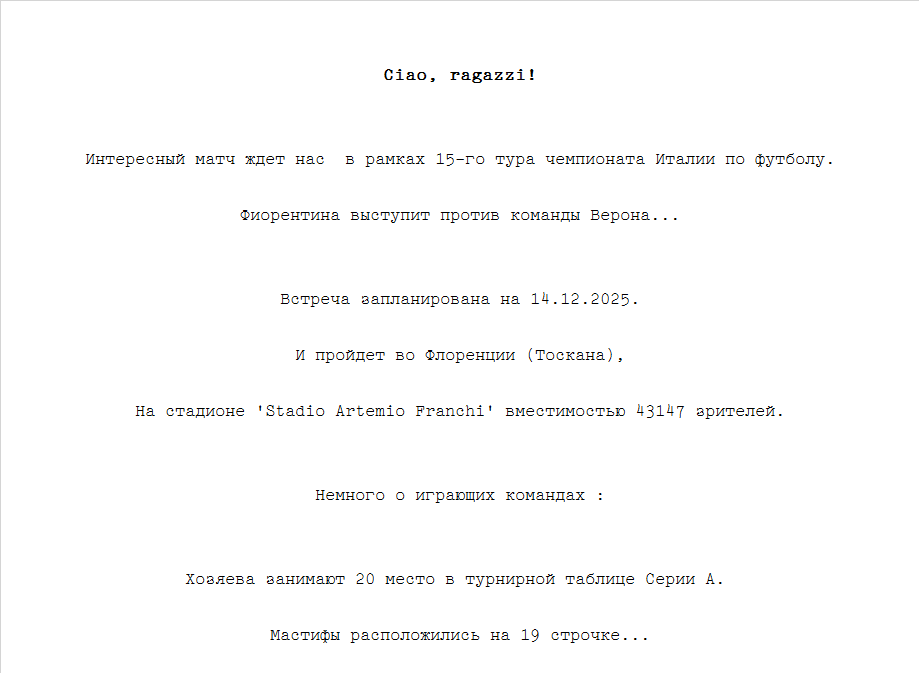 Ciao, ragazzi!

Интересный матч ждет нас  в рамках 15-го тура чемпионата Италии по футболу.

Фиорентина выступит против команды Верона...

Встреча запланирована на 14.12.2025.

И пройдет во Флоренции (Тоскана),

На стадионе 'Stadio Artemio Franchi' вместимостью 43147 зрителей.

Немного о играющих командах :

Хозяева занимают 20 место в турнирной таблице Серии А.

Мастифы расположились на 19 строчке...